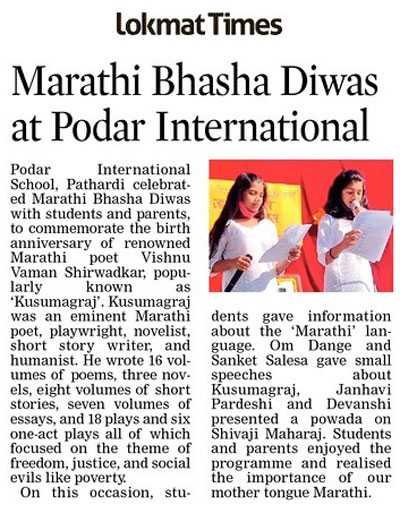 Lokmat Times

Marathi Bhasha Diwas at Podar International

Podar International School, Pathardi celebrated Marathi Bhasha Diwas with students and parents, to commemorate the birth anniversary of renowned Marathi poet Vishnu Vaman Shirwadkar, popularly known as 'Kusumagraj'. Kusumagraj was an eminent Marathi poet, playwright, novelist, short story writer, and humanist. He wrote 16 volumes of poems, three novels, eight volumes of short stories, seven volumes of essays, and 18 plays and six one-act plays all of which focused on the theme of freedom, justice, and social evils like poverty.

On this occasion, students gave information about the 'Marathi' language. Om Dange and Sanket Salesa gave small speeches about Kusumagraj, Janhavi Pardeshi and Devanshi presented a powada on Shivaji Maharaj. Students and parents enjoyed the programme and realised the importance of our mother tongue Marathi.